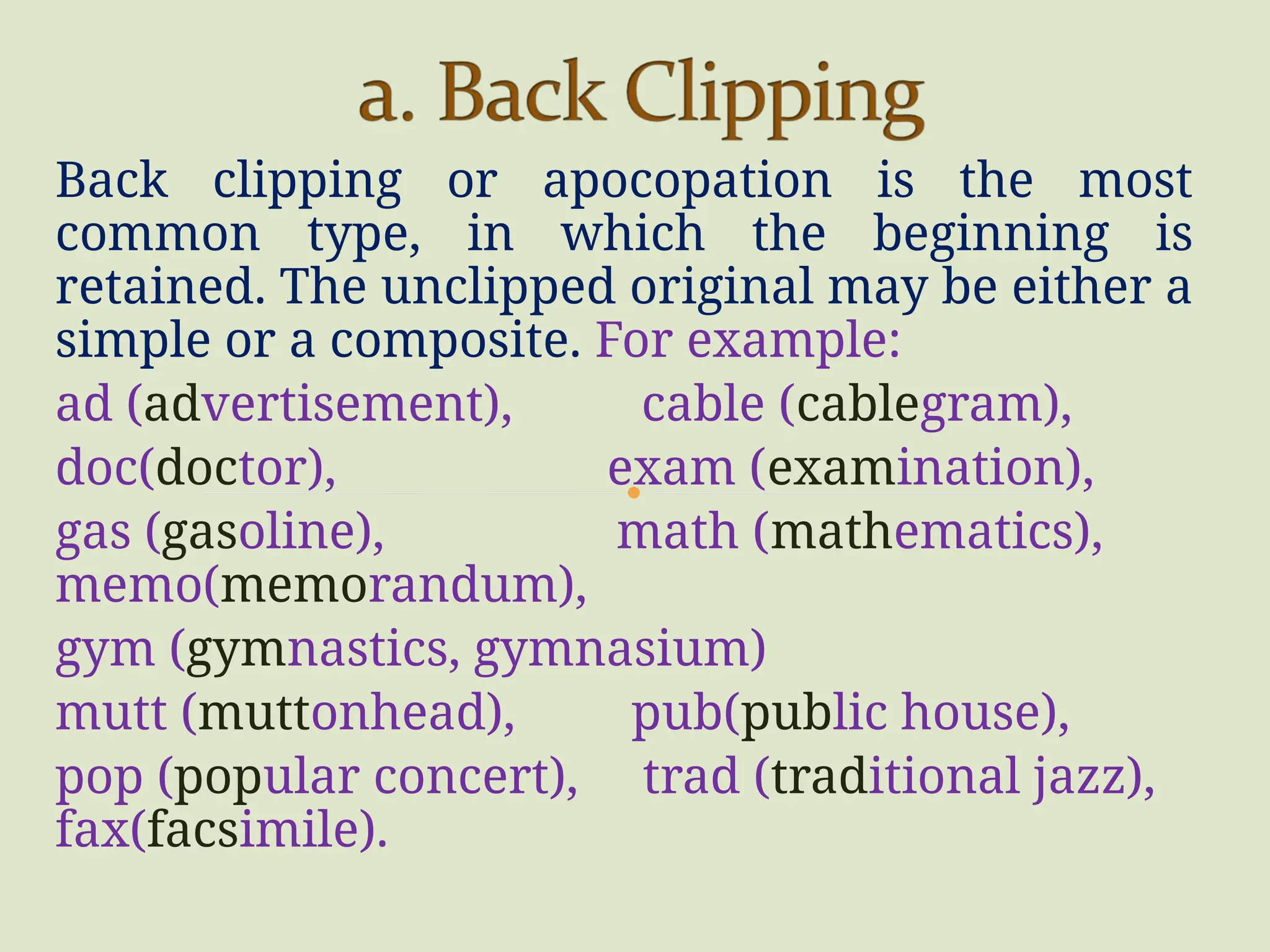 a. Back Clipping

Back clipping or apocopation is the most common type, in which the beginning is retained. The unclipped original may be either a simple or a composite. For example:

ad (advertisement), cable (cablegram),
doc(doctor), exam (examination),
gas (gasoline), math (mathematics),
memo(memorandum),
gym (gymnastics, gymnasium)
mutt (muttonhead), pub(public house),
pop (popular concert), trad (traditional jazz),
fax(facsimile).